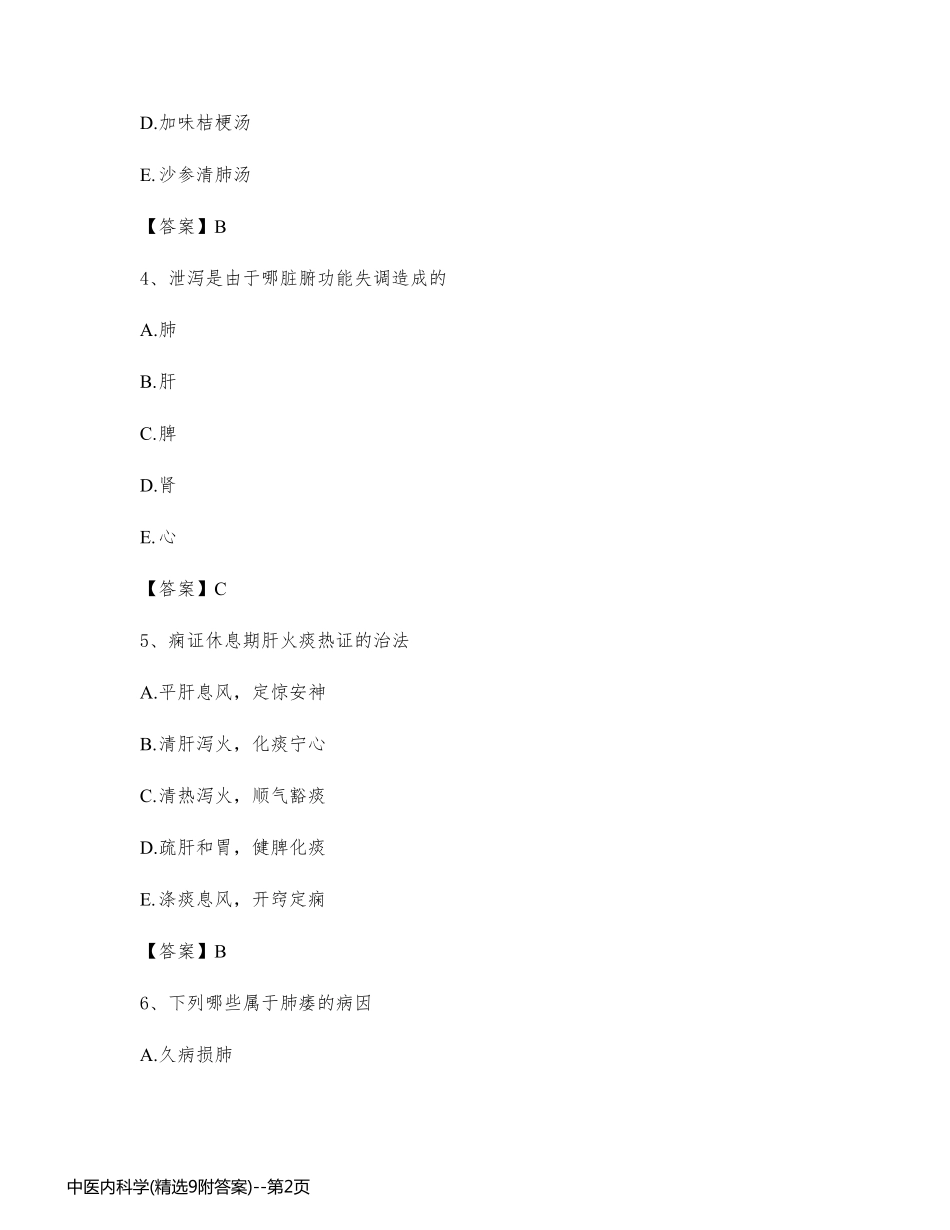 D.加味桔梗汤

E.沙参清肺汤

【答案】B

4、泄泻是由于哪脏腑功能失调造成的

A.肺

B.肝

C.脾

D.肾

E.心

【答案】C

5、痫证休息期肝火痰热证的治法

A.平肝息风，定惊安神

B.清肝泻火，化痰宁心

C.清热泻火，顺气豁痰

D.疏肝和胃，健脾化痰

E.涤痰息风，开窍定痫

【答案】B

6、下列哪些属于肺痿的病因

A.久病损肺

中医内科学(精选9附答案)--第2页